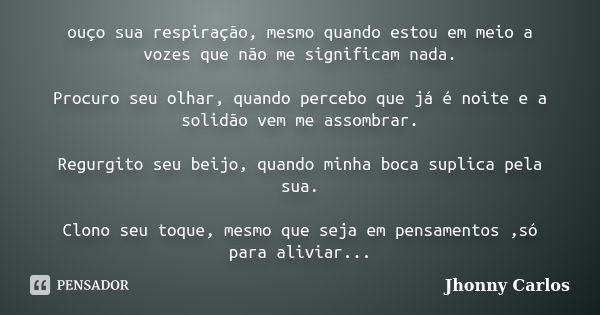 ouço sua respiração, mesmo quando estou em meio a vozes que não me significam nada.

Procuro seu olhar, quando percebo que já é noite e a solidão vem me assombrar.

Regurgito seu beijo, quando minha boca suplica pela sua.

Clono seu toque, mesmo que seja em pensamentos ,só para aliviar...

PENSADOR

Jhonny Carlos